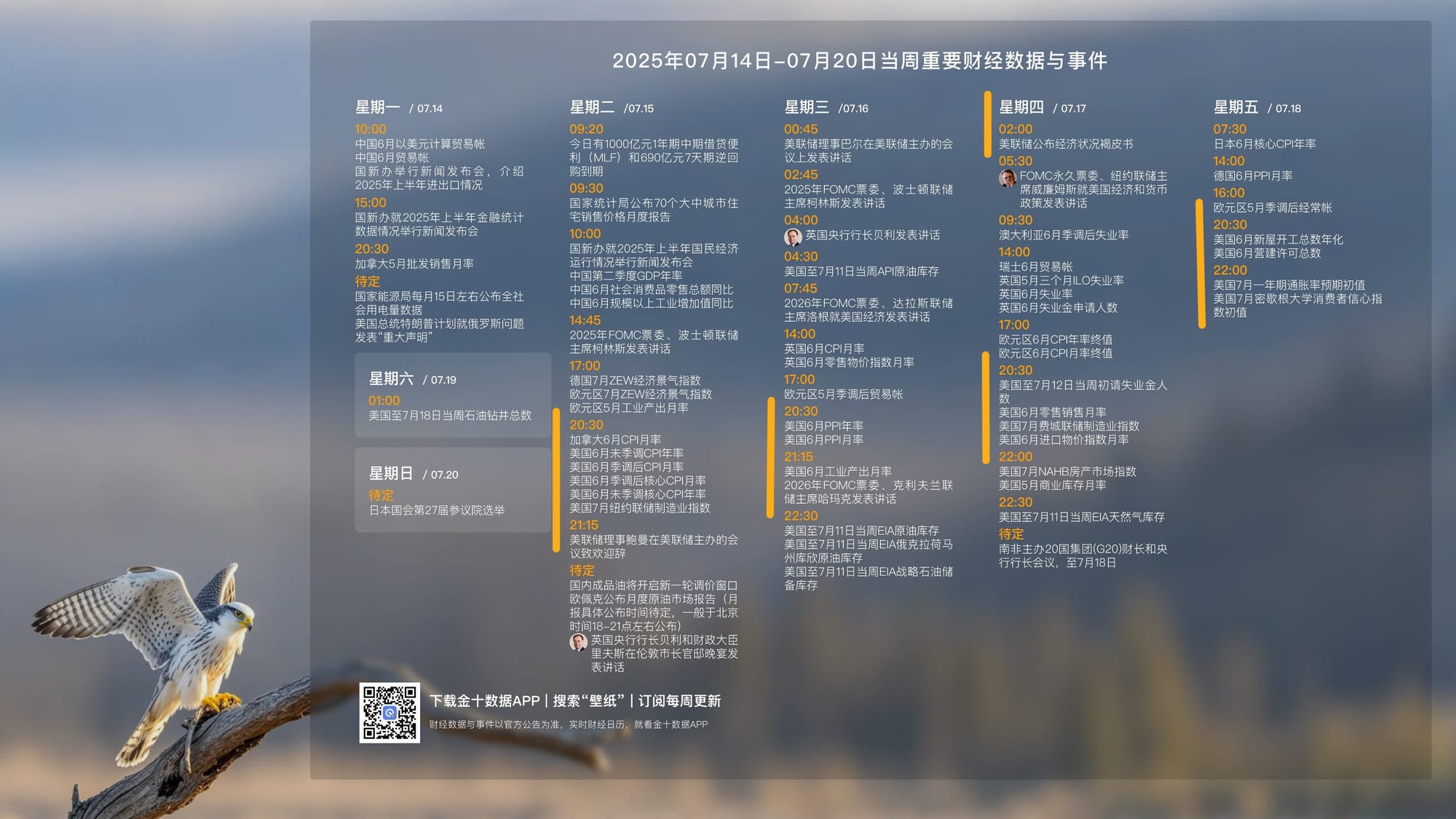 2025年07月14日-07月20日当周重要财经数据与事件

星期一 / 07.14
10:00
中国6月以美元计算贸易帐
中国6月贸易帐
国新办举行新闻发布会，介绍2025年上半年进出口情况
15:00
国新办就2025年上半年金融统计数据情况举行新闻发布会
20:30
加拿大5月批发销售月率
待定
国家能源局每月15日左右公布全社会用电量数据
美国总统特朗普计划就俄罗斯问题发表“重大声明”

星期六 / 07.19
01:00
美国至7月18日当周石油钻井总数

星期日 / 07.20
待定
日本国会第27届参议院选举

星期二 /07.15
09:20
今日有1000亿元1年期中期借贷便利（MLF）和690亿元7天期逆回购到期
09:30
国家统计局公布70个大中城市住宅销售价格月度报告
10:00
国新办就2025年上半年国民经济运行情况举行新闻发布会
中国第二季度GDP年率
中国6月社会消费品零售总额同比
中国6月规模以上工业增加值同比
14:45
2025年FOMC票委、波士顿联储主席柯林斯发表讲话
17:00
德国7月ZEW经济景气指数
欧元区7月ZEW经济景气指数
欧元区5月工业产出月率
20:30
加拿大6月CPI月率
美国6月未季调CPI年率
美国6月季调后CPI月率
美国6月季调后核心CPI月率
美国6月未季调核心CPI年率
美国7月纽约联储制造业指数
21:15
美联储理事鲍曼在美联储主办的会议致欢迎辞
待定
国内成品油将开启新一轮调价窗口
欧佩克公布月度原油市场报告（月报具体公布时间待定，一般于北京时间18-21点左右公布）
英国央行行长贝利和财政大臣里夫斯在伦敦市长官邸晚宴发表讲话

星期三 /07.16
00:45
美联储理事巴尔在美联储主办的会议上发表讲话
02:45
2025年FOMC票委、波士顿联储主席柯林斯发表讲话
04:00
英国央行行长贝利发表讲话
04:30
美国至7月11日当周API原油库存
07:45
2026年FOMC票委、达拉斯联储主席洛根就美国经济发表讲话
14:00
英国6月CPI月率
英国6月零售物价指数月率
17:00
欧元区5月季调后贸易帐
20:30
美国6月PPI年率
美国6月PPI月率
21:15
美国6月工业产出月率
2026年FOMC票委、克利夫兰联储主席哈玛克发表讲话
22:30
美国至7月11日当周EIA原油库存
美国至7月11日当周EIA俄克拉荷马州库欣原油库存
美国至7月11日当周EIA战略石油储备库存

星期四 / 07.17
02:00
美联储公布经济状况褐皮书
05:30
FOMC永久票委、纽约联储主席威廉姆斯就美国经济和货币政策发表讲话
09:30
澳大利亚6月季调后失业率
14:00
瑞士6月贸易帐
英国5月三个月ILO失业率
英国6月失业率
英国6月失业金申请人数
17:00
欧元区6月CPI年率终值
欧元区6月CPI月率终值
20:30
美国至7月12日当周初请失业金人数
美国6月零售销售月率
美国7月费城联储制造业指数
美国6月进口物价指数月率
22:00
美国7月NAHB房产市场指数
美国5月商业库存月率
22:30
美国至7月11日当周EIA天然气库存
待定
南非主办20国集团(G20)财长和央行行长会议，至7月18日

星期五 / 07.18
07:30
日本6月核心CPI年率
14:00
德国6月PPI月率
16:00
欧元区5月季调后经常帐
20:30
美国6月新屋开工总数年化
美国6月营建许可总数
22:00
美国7月一年期通胀率预期初值
美国7月密歇根大学消费者信心指数初值

下载金十数据APP | 搜索“壁纸” | 订阅每周更新
财经数据与事件以官方公告为准，实时财经日历，就看金十数据APP